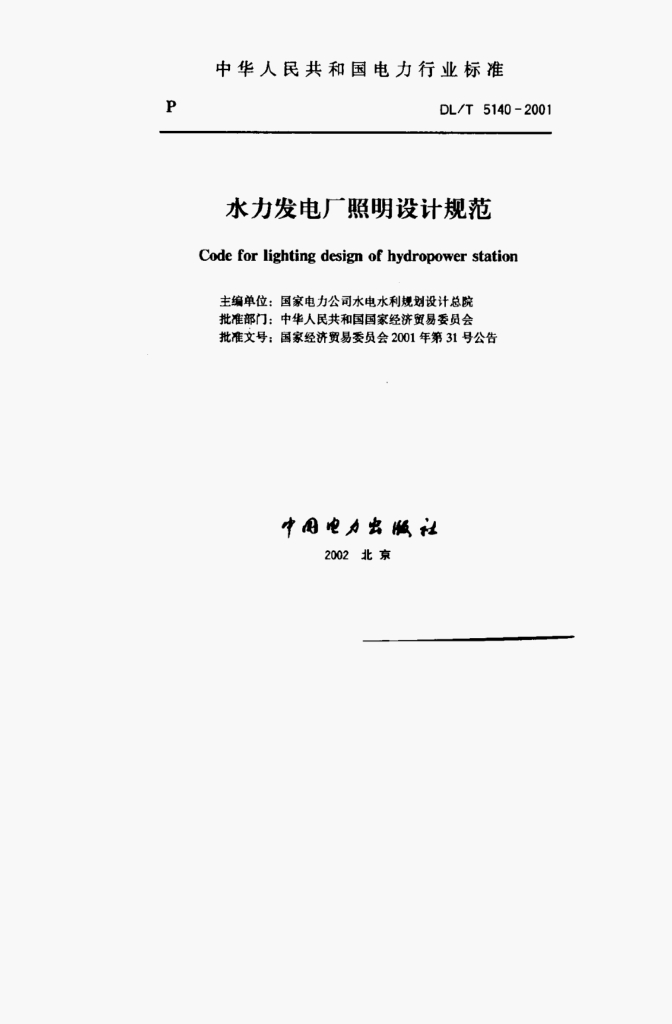 中华人民共和国电力行业标准

P

DL/T 5140-2001

水力发电厂照明设计规范

Code for lighting design of hydropower station

主编单位：国家电力公司水电水利规划设计总院
批准部门：中华人民共和国国家经济贸易委员会
批准文号：国家经济贸易委员会2001年第31号公告

中国电力出版社

2002 北京